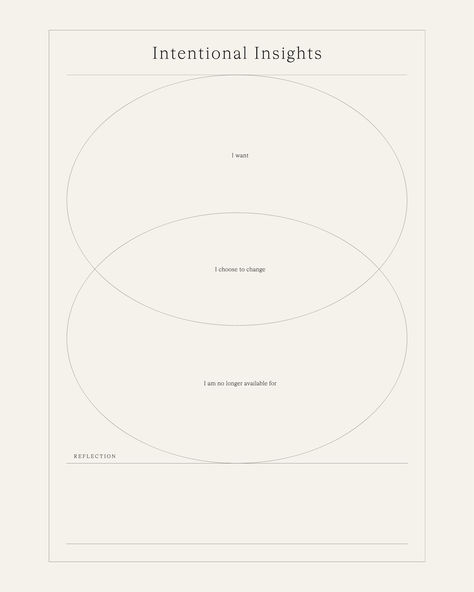 Intentional Insights

I want

I choose to change

I am no longer available for

REFLECTION